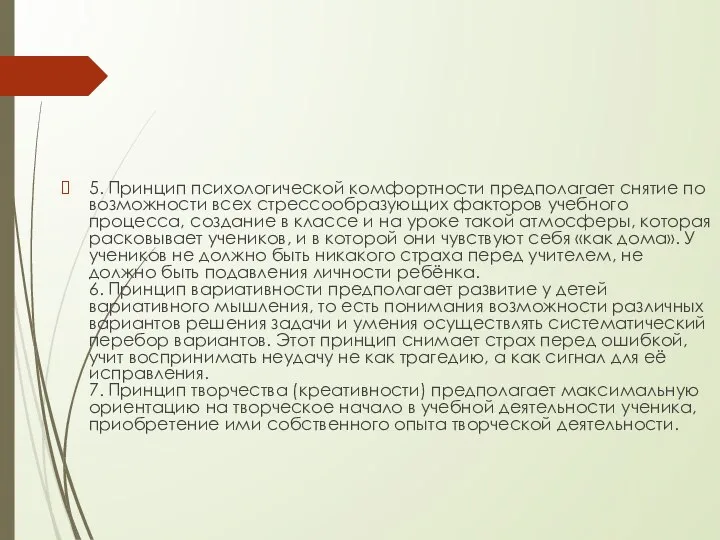 5. Принцип психологической комфортности предполагает снятие по возможности всех стрессообразующих факторов учебного процесса, создание в классе и на уроке такой атмосферы, которая расковывает учеников, и в которой они чувствуют себя «как дома». У учеников не должно быть никакого страха перед учителем, не должно быть подавления личности ребёнка.
6. Принцип вариативности предполагает развитие у детей вариативного мышления, то есть понимания возможности различных вариантов решения задачи и умения осуществлять систематический перебор вариантов. Этот принцип снимает страх перед ошибкой, учит воспринимать неудачу не как трагедию, а как сигнал для её исправления.
7. Принцип творчества (креативности) предполагает максимальную ориентацию на творческое начало в учебной деятельности ученика, приобретение ими собственного опыта творческой деятельности.